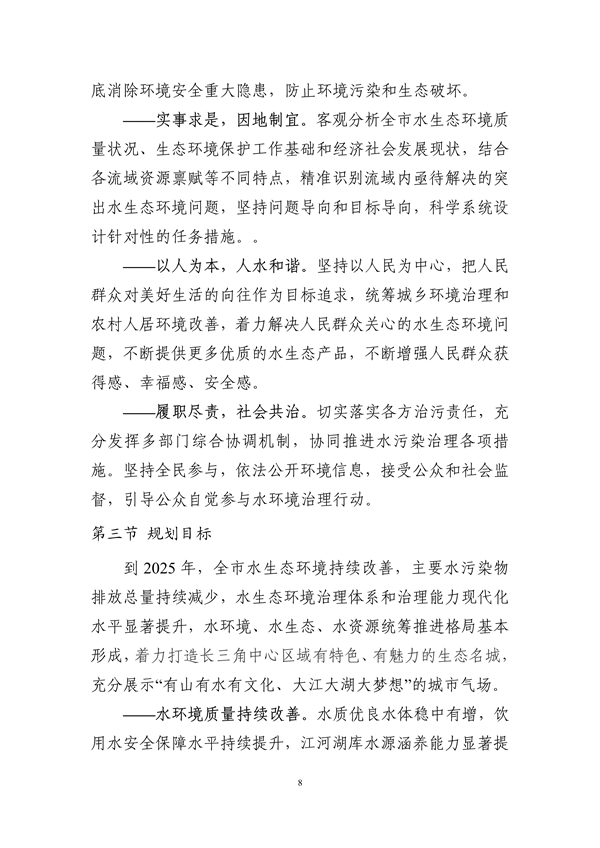 底消除环境安全重大隐患，防止环境污染和生态破坏。

——实事求是，因地制宜。客观分析全市水生态环境质量状况、生态环境保护工作基础和经济社会发展现状，结合各流域资源禀赋等不同特点，精准识别流域内亟待解决的突出水生态环境问题，坚持问题导向和目标导向，科学系统设计针对性的任务措施。。

——以人为本，人水和谐。坚持以人民为中心，把人民群众对美好生活的向往作为目标追求，统筹城乡环境治理和农村人居环境改善，着力解决人民群众关心的水生态环境问题，不断提供更多优质的水生态产品，不断增强人民群众获得感、幸福感、安全感。

——履职尽责，社会共治。切实落实各方治污责任，充分发挥多部门综合协调机制，协同推进水污染治理各项措施。坚持全民参与，依法公开环境信息，接受公众和社会监督，引导公众自觉参与水环境治理行动。

第三节 规划目标

到 2025 年，全市水生态环境持续改善，主要水污染物排放总量持续减少，水生态环境治理体系和治理能力现代化水平显著提升，水环境、水生态、水资源统筹推进格局基本形成，着力打造长三角中心区域有特色、有魅力的生态名城，充分展示“有山有水有文化、大江大湖大梦想”的城市气场。

——水环境质量持续改善。水质优良水体稳中有增，饮用水安全保障水平持续提升，江河湖库水源涵养能力显著提

8